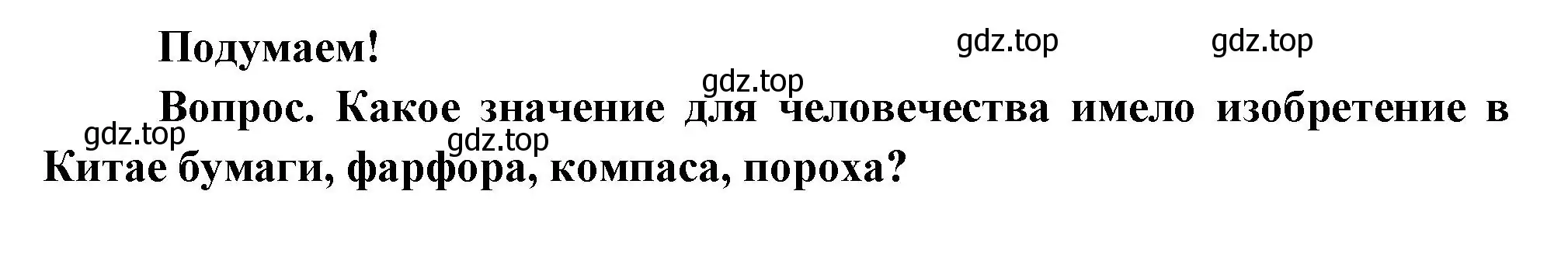 Подумаем!

gdz.top gdz.top

gdz.top

Вопрос. Какое значение для человечества имело изобретение в Китае бумаги, фарфора, компаса, пороха?

gdz.top gdz.top